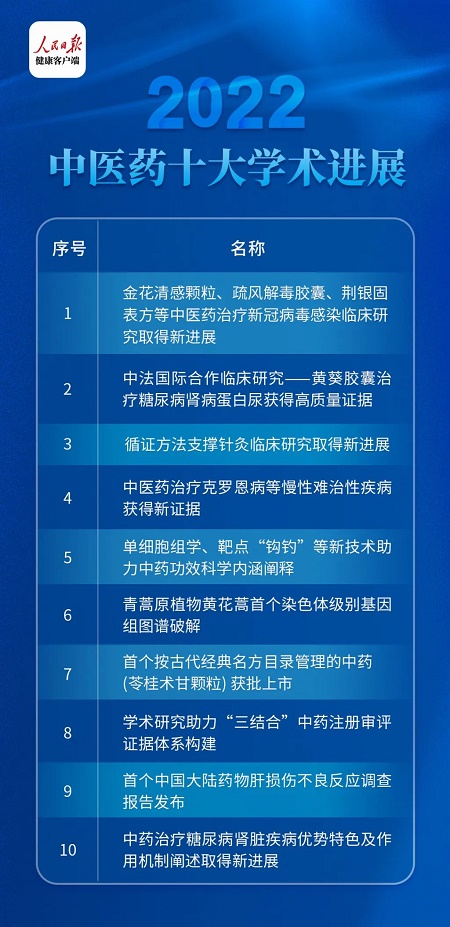 人民日报
健康客户端

2022
中医药十大学术进展

| 序号 | 名称 |
|---|---|
| 1 | 金花清感颗粒、疏风解毒胶囊、荆银固表方等中医药治疗新冠病毒感染临床研究取得新进展 |
| 2 | 中法国际合作临床研究——黄葵胶囊治疗糖尿病肾病蛋白尿获得高质量证据 |
| 3 | 循证方法支撑针灸临床研究取得新进展 |
| 4 | 中医药治疗克罗恩病等慢性难治性疾病获得新证据 |
| 5 | 单细胞组学、靶点“钩钓”等新技术助力中药功效科学内涵阐释 |
| 6 | 青蒿原植物黄花蒿首个染色体级别基因组图谱破解 |
| 7 | 首个按古代经典名方目录管理的中药(苓桂术甘颗粒) 获批上市 |
| 8 | 学术研究助力“三结合”中药注册审评证据体系构建 |
| 9 | 首个中国大陆药物肝损伤不良反应调查报告发布 |
| 10 | 中药治疗糖尿病肾脏疾病优势特色及作用机制阐述取得新进展 |